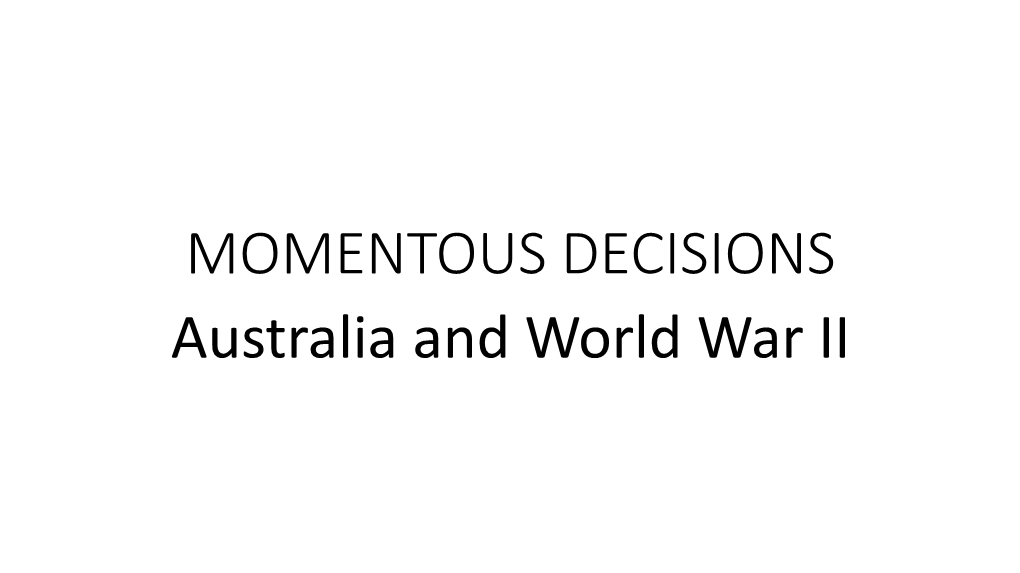 MOMENTOUS DECISIONS
Australia and World War II